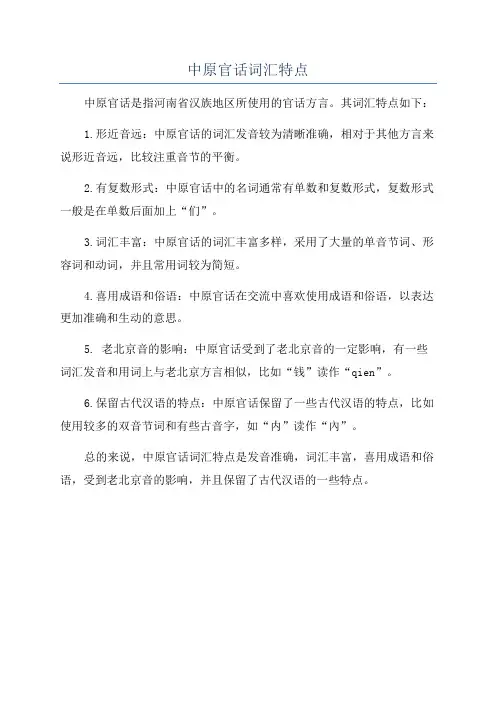 中原官话词汇特点

中原官话是指河南省汉族地区所使用的官话方言。其词汇特点如下：

1.形近音远：中原官话的词汇发音较为清晰准确，相对于其他方言来说形近音远，比较注重音节的平衡。

2.有复数形式：中原官话中的名词通常有单数和复数形式，复数形式一般是在单数后面加上“们”。

3.词汇丰富：中原官话的词汇丰富多样，采用了大量的单音节词、形容词和动词，并且常用词较为简短。

4.喜用成语和俗语：中原官话在交流中喜欢使用成语和俗语，以表达更加准确和生动的意思。

5. 老北京音的影响：中原官话受到了老北京音的一定影响，有一些词汇发音和用词上与老北京方言相似，比如“钱”读作“qien”。

6.保留古代汉语的特点：中原官话保留了一些古代汉语的特点，比如使用较多的双音节词和有些古音字，如“内”读作“内”。

总的来说，中原官话词汇特点是发音准确，词汇丰富，喜用成语和俗语，受到老北京音的影响，并且保留了古代汉语的一些特点。